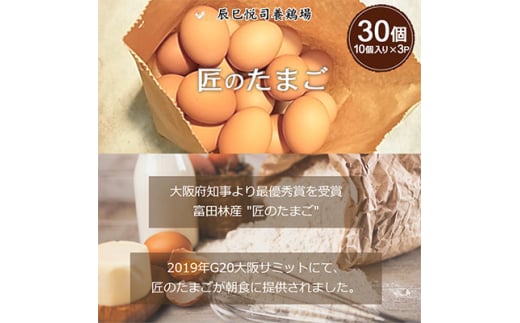 辰巳悦司養鶏場

30個
10個入り×3P

匠のたまご

大阪府知事より最優秀賞を受賞
富田林産 "匠のたまご"

2019年G20大阪サミットにて、
匠のたまごが朝食に提供されました。